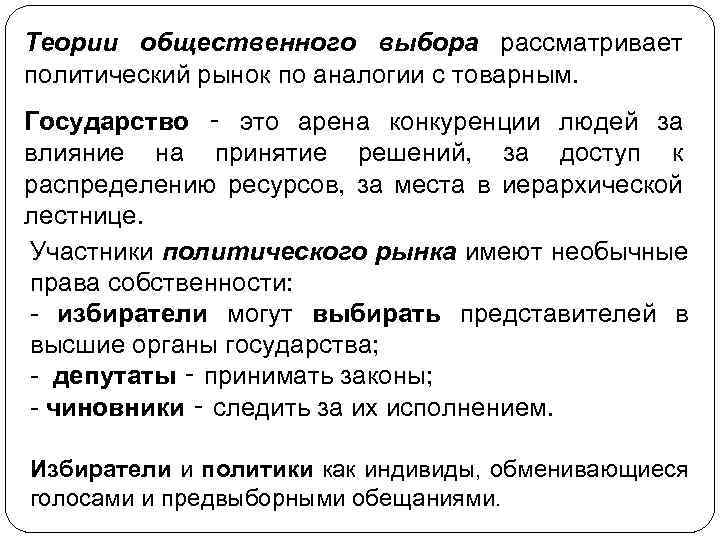 Теории общественного выбора рассматривает политический рынок по аналогии с товарным.

Государство - это арена конкуренции людей за влияние на принятие решений, за доступ к распределению ресурсов, за места в иерархической лестнице.

Участники политического рынка имеют необычные права собственности:
- избиратели могут выбирать представителей в высшие органы государства;
- депутаты - принимать законы;
- чиновники - следить за их исполнением.

Избиратели и политики как индивиды, обменивающиеся голосами и предвыборными обещаниями.